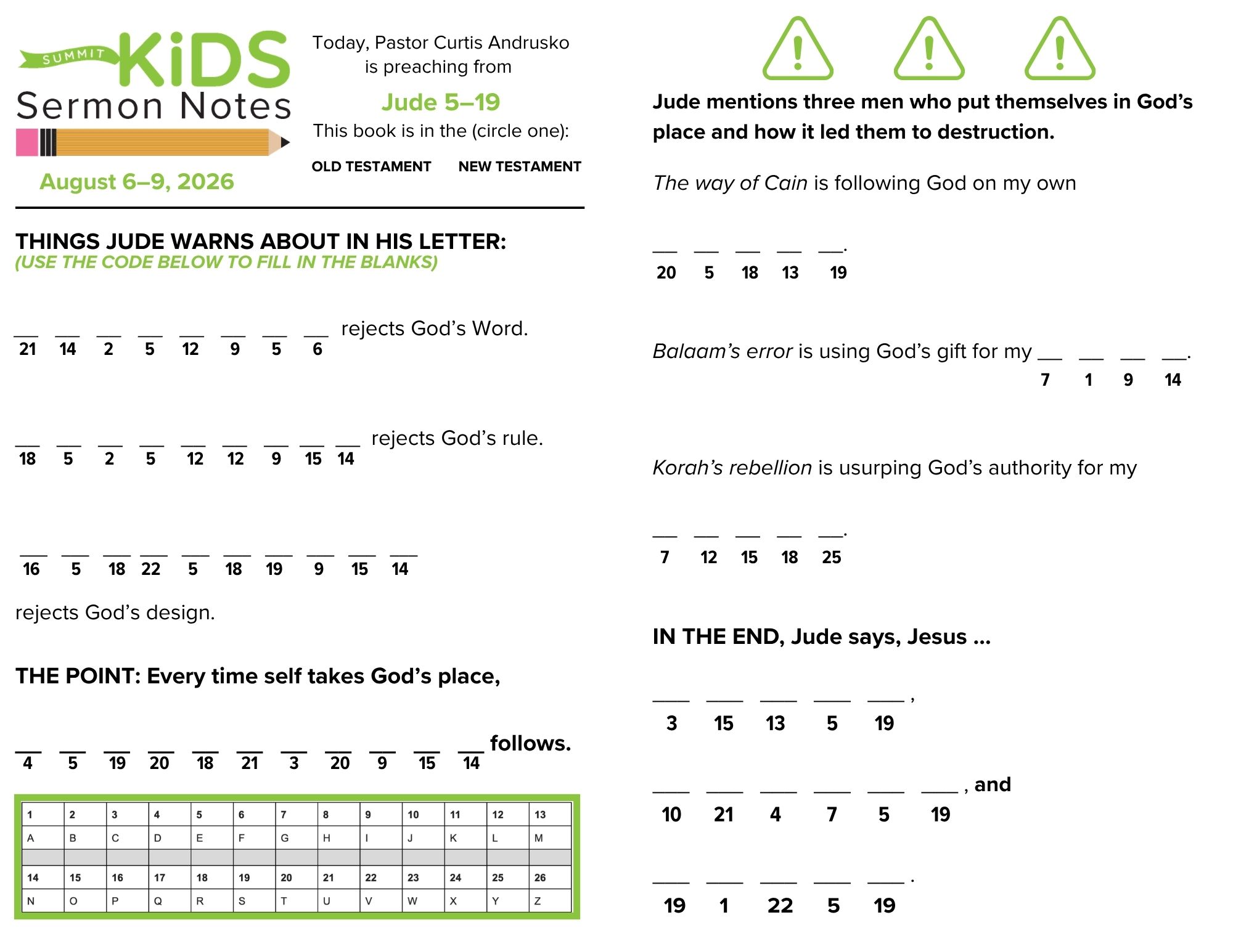 SUMMIT KiDS
Sermon Notes
August 6–9, 2026

Today, Pastor Curtis Andrusko is preaching from
Jude 5–19
This book is in the (circle one):
OLD TESTAMENT NEW TESTAMENT

THINGS JUDE WARNS ABOUT IN HIS LETTER:
(USE THE CODE BELOW TO FILL IN THE BLANKS)

__ __ __ __ __ __ __ __ rejects God's Word.
21 14 2 5 12 9 5 6

__ __ __ __ __ __ __ __ __ rejects God's rule.
18 5 2 5 12 12 9 15 14

__ __ __ __ __ __ __ __ __ __
16 5 18 22 5 18 19 9 15 14
rejects God's design.

THE POINT: Every time self takes God's place,

__ __ __ __ __ __ __ __ __ __ __ follows.
4 5 19 20 18 21 3 20 9 15 14

| 1 | 2 | 3 | 4 | 5 | 6 | 7 | 8 | 9 | 10 | 11 | 12 | 13 |
|---|---|---|---|---|---|---|---|---|---|---|---|---|
| A | B | C | D | E | F | G | H | I | J | K | L | M |
| | | | | | | | | | | | | |
| 14 | 15 | 16 | 17 | 18 | 19 | 20 | 21 | 22 | 23 | 24 | 25 | 26 |
| N | O | P | Q | R | S | T | U | V | W | X | Y | Z |

Jude mentions three men who put themselves in God's place and how it led them to destruction.

The way of Cain is following God on my own

__ __ __ __ __.
20 5 18 13 19

Balaam's error is using God's gift for my __ __ __ __.
7 1 9 14

Korah's rebellion is usurping God's authority for my

__ __ __ __ __.
7 12 15 18 25

IN THE END, Jude says, Jesus ...

__ __ __ __ __ ,
3 15 13 5 19

__ __ __ __ __ __ , and
10 21 4 7 5 19

__ __ __ __ __ .
19 1 22 5 19